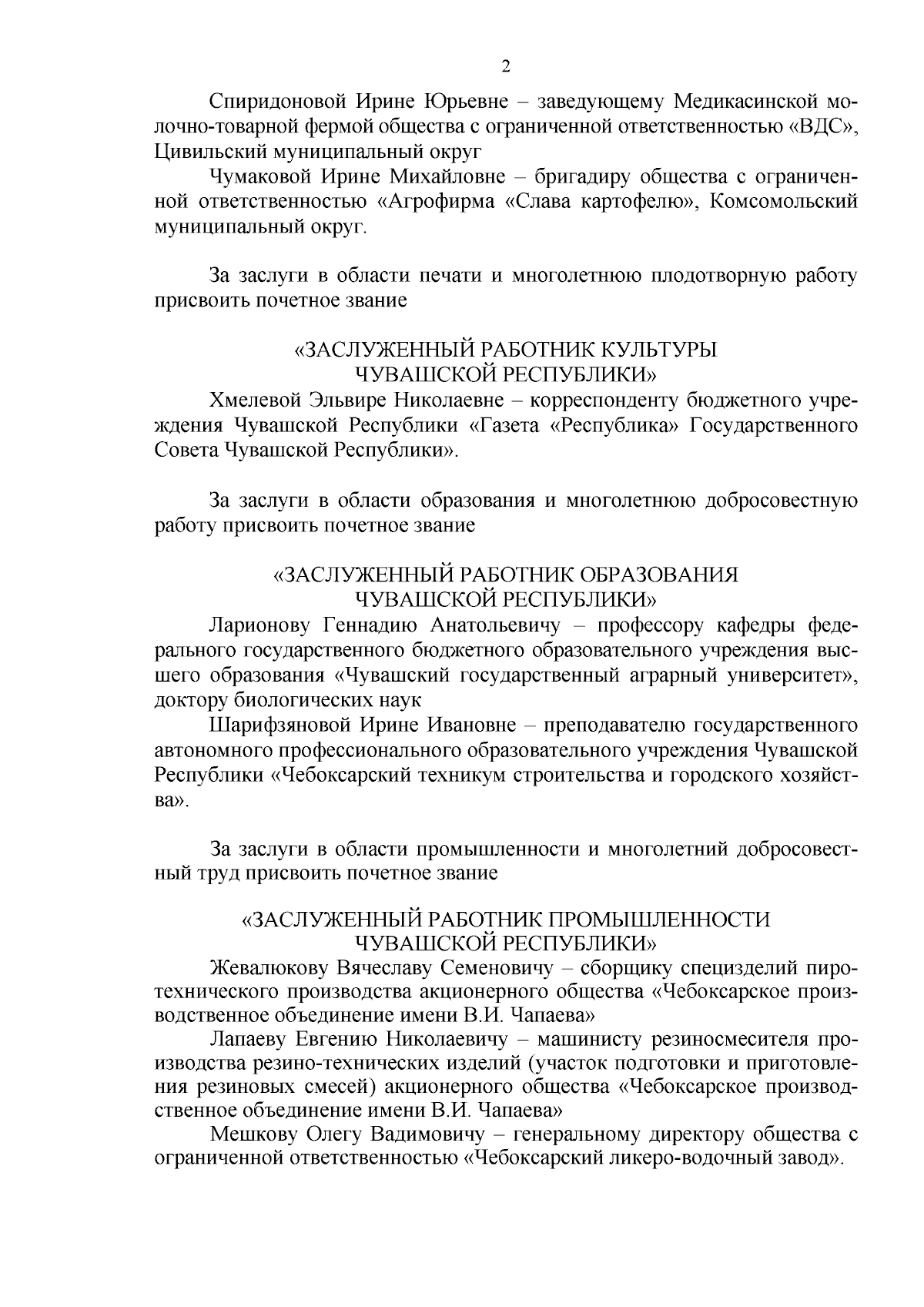 2

Спиридоновой Ирине Юрьевне – заведующему Медикасинской молочно-товарной фермой общества с ограниченной ответственностью «ВДС», Цивильский муниципальный округ

Чумаковой Ирине Михайловне – бригадиру общества с ограниченной ответственностью «Агрофирма «Слава картофелю», Комсомольский муниципальный округ.

За заслуги в области печати и многолетнюю плодотворную работу присвоить почетное звание

«ЗАСЛУЖЕННЫЙ РАБОТНИК КУЛЬТУРЫ ЧУВАШСКОЙ РЕСПУБЛИКИ»

Хмелевой Эльвире Николаевне – корреспонденту бюджетного учреждения Чувашской Республики «Газета «Республика» Государственного Совета Чувашской Республики».

За заслуги в области образования и многолетнюю добросовестную работу присвоить почетное звание

«ЗАСЛУЖЕННЫЙ РАБОТНИК ОБРАЗОВАНИЯ ЧУВАШСКОЙ РЕСПУБЛИКИ»

Ларионову Геннадию Анатольевичу – профессору кафедры федерального государственного бюджетного образовательного учреждения высшего образования «Чувашский государственный аграрный университет», доктору биологических наук

Шарифзяновой Ирине Ивановне – преподавателю государственного автономного профессионального образовательного учреждения Чувашской Республики «Чебоксарский техникум строительства и городского хозяйства».

За заслуги в области промышленности и многолетний добросовестный труд присвоить почетное звание

«ЗАСЛУЖЕННЫЙ РАБОТНИК ПРОМЫШЛЕННОСТИ ЧУВАШСКОЙ РЕСПУБЛИКИ»

Жевалюкову Вячеславу Семеновичу – сборщику специзделий пиротехнического производства акционерного общества «Чебоксарское производственное объединение имени В.И. Чапаева»

Лапаеву Евгению Николаевичу – машинисту резиносмесителя производства резино-технических изделий (участок подготовки и приготовления резиновых смесей) акционерного общества «Чебоксарское производственное объединение имени В.И. Чапаева»

Мешкову Олегу Вадимовичу – генеральному директору общества с ограниченной ответственностью «Чебоксарский ликеро-водочный завод».